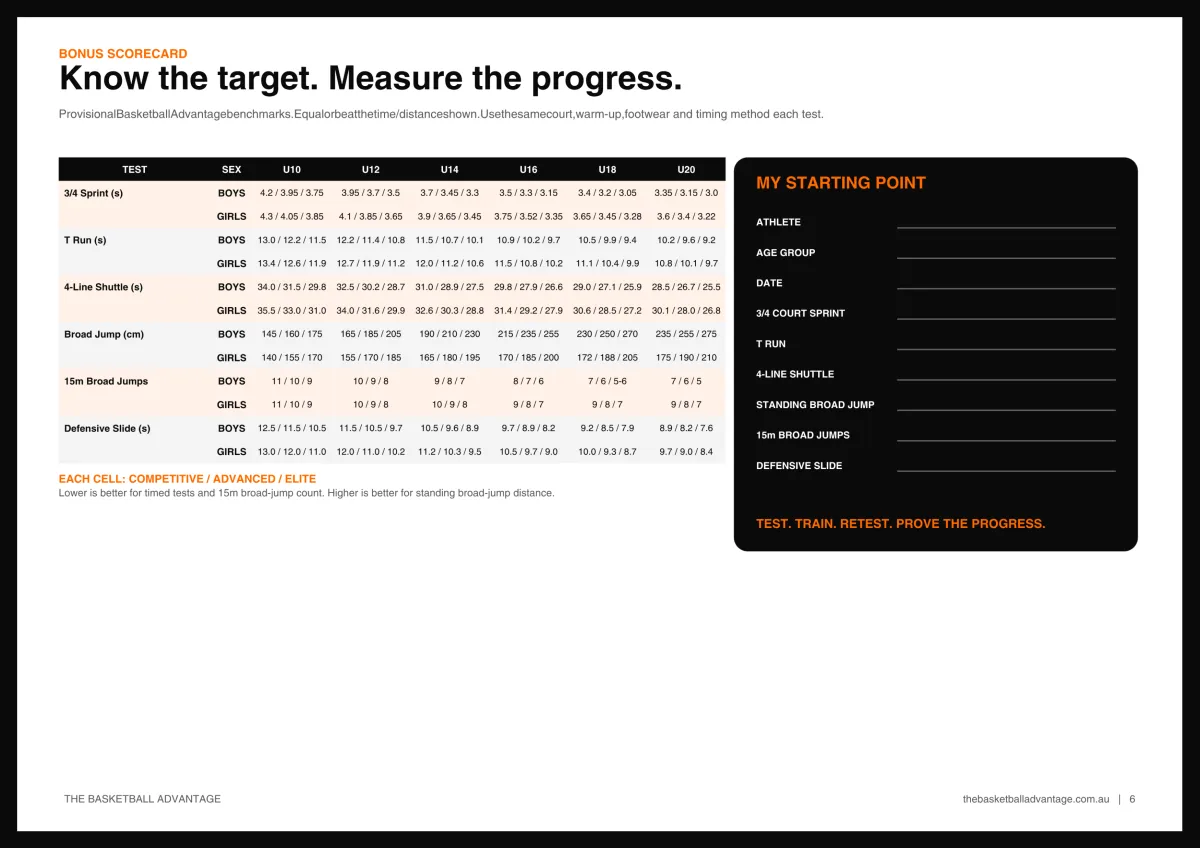 BONUS SCORECARD

Know the target. Measure the progress.

ProvisionalBasketballAdvantagebenchmarks.Equalorbeatthetime/distanceshown.Usethesamecourt,warm-up,footwear and timing method each test.

| TEST | SEX | U10 | U12 | U14 | U16 | U18 | U20 |
|---|---|---|---|---|---|---|---|
| 3/4 Sprint (s) | BOYS | 4.2 / 3.95 / 3.75 | 3.95 / 3.7 / 3.5 | 3.7 / 3.45 / 3.3 | 3.5 / 3.3 / 3.15 | 3.4 / 3.2 / 3.05 | 3.35 / 3.15 / 3.0 |
| | GIRLS | 4.3 / 4.05 / 3.85 | 4.1 / 3.85 / 3.65 | 3.9 / 3.65 / 3.45 | 3.75 / 3.52 / 3.35 | 3.65 / 3.45 / 3.28 | 3.6 / 3.4 / 3.22 |
| T Run (s) | BOYS | 13.0 / 12.2 / 11.5 | 12.2 / 11.4 / 10.8 | 11.5 / 10.7 / 10.1 | 10.9 / 10.2 / 9.7 | 10.5 / 9.9 / 9.4 | 10.2 / 9.6 / 9.2 |
| | GIRLS | 13.4 / 12.6 / 11.9 | 12.7 / 11.9 / 11.2 | 12.0 / 11.2 / 10.6 | 11.5 / 10.8 / 10.2 | 11.1 / 10.4 / 9.9 | 10.8 / 10.1 / 9.7 |
| 4-Line Shuttle (s) | BOYS | 34.0 / 31.5 / 29.8 | 32.5 / 30.2 / 28.7 | 31.0 / 28.9 / 27.5 | 29.8 / 27.9 / 26.6 | 29.0 / 27.1 / 25.9 | 28.5 / 26.7 / 25.5 |
| | GIRLS | 35.5 / 33.0 / 31.0 | 34.0 / 31.6 / 29.9 | 32.6 / 30.3 / 28.8 | 31.4 / 29.2 / 27.9 | 30.6 / 28.5 / 27.2 | 30.1 / 28.0 / 26.8 |
| Broad Jump (cm) | BOYS | 145 / 160 / 175 | 165 / 185 / 205 | 190 / 210 / 230 | 215 / 235 / 255 | 230 / 250 / 270 | 235 / 255 / 275 |
| | GIRLS | 140 / 155 / 170 | 155 / 170 / 185 | 165 / 180 / 195 | 170 / 185 / 200 | 172 / 188 / 205 | 175 / 190 / 210 |
| 15m Broad Jumps | BOYS | 11 / 10 / 9 | 10 / 9 / 8 | 9 / 8 / 7 | 8 / 7 / 6 | 7 / 6 / 5-6 | 7 / 6 / 5 |
| | GIRLS | 11 / 10 / 9 | 10 / 9 / 8 | 10 / 9 / 8 | 9 / 8 / 7 | 9 / 8 / 7 | 9 / 8 / 7 |
| Defensive Slide (s) | BOYS | 12.5 / 11.5 / 10.5 | 11.5 / 10.5 / 9.7 | 10.5 / 9.6 / 8.9 | 9.7 / 8.9 / 8.2 | 9.2 / 8.5 / 7.9 | 8.9 / 8.2 / 7.6 |
| | GIRLS | 13.0 / 12.0 / 11.0 | 12.0 / 11.0 / 10.2 | 11.2 / 10.3 / 9.5 | 10.5 / 9.7 / 9.0 | 10.0 / 9.3 / 8.7 | 9.7 / 9.0 / 8.4 |

EACH CELL: COMPETITIVE / ADVANCED / ELITE
Lower is better for timed tests and 15m broad-jump count. Higher is better for standing broad-jump distance.

MY STARTING POINT

ATHLETE ____
AGE GROUP ____
DATE ____
3/4 COURT SPRINT ____
T RUN ____
4-LINE SHUTTLE ____
STANDING BROAD JUMP ____
15m BROAD JUMPS ____
DEFENSIVE SLIDE ____

TEST. TRAIN. RETEST. PROVE THE PROGRESS.

THE BASKETBALL ADVANTAGE

thebasketballadvantage.com.au | 6